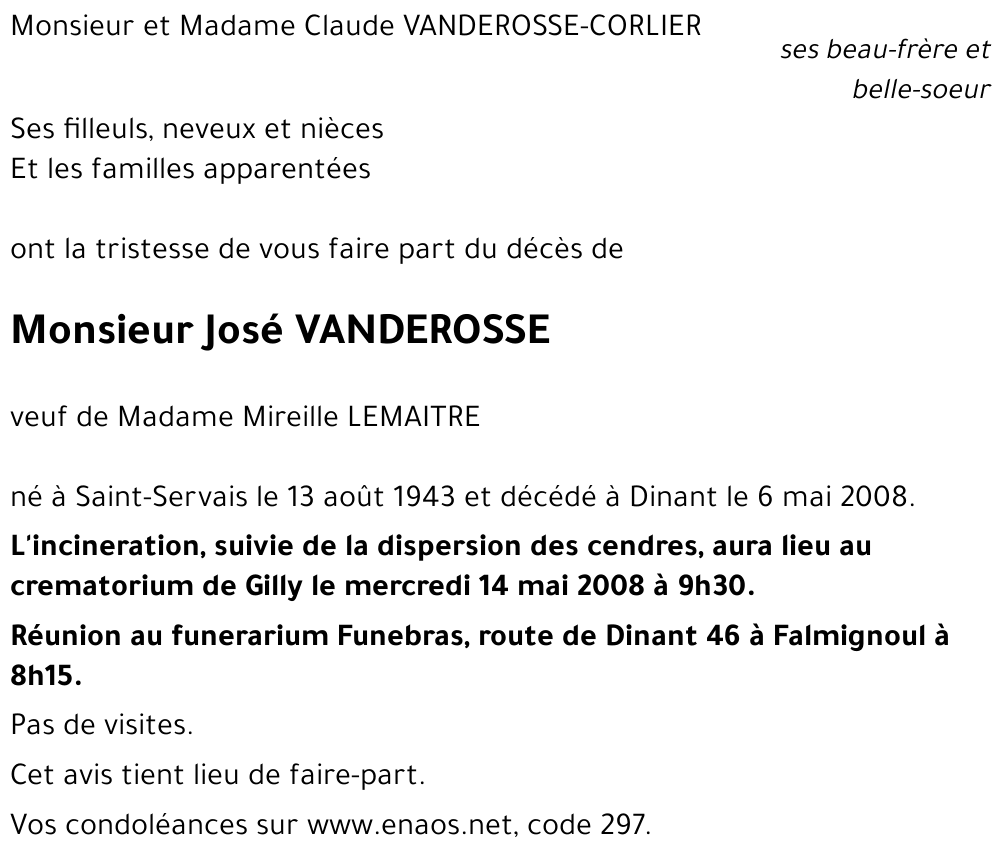 Monsieur et Madame Claude VANDEROSSE-CORLIER

ses beau-frère et belle-soeur

Ses filleuls, neveux et nièces
Et les familles apparentées

ont la tristesse de vous faire part du décès de

Monsieur José VANDEROSSE

veuf de Madame Mireille LEMAITRE

né à Saint-Servais le 13 août 1943 et décédé à Dinant le 6 mai 2008.

L'incineration, suivie de la dispersion des cendres, aura lieu au crematorium de Gilly le mercredi 14 mai 2008 à 9h30.

Réunion au funerarium Funebras, route de Dinant 46 à Falmignoul à 8h15.

Pas de visites.

Cet avis tient lieu de faire-part.

Vos condoléances sur www.enaos.net, code 297.